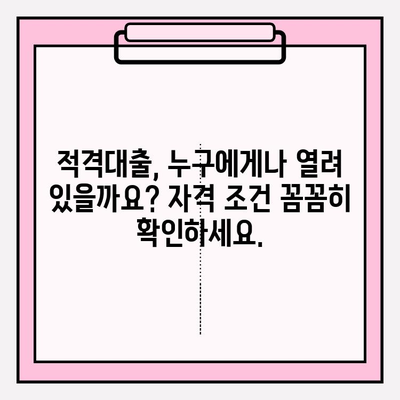 적격대출, 누구에게나 열려 있을까요? 자격 조건 꼼꼼히 확인하세요.